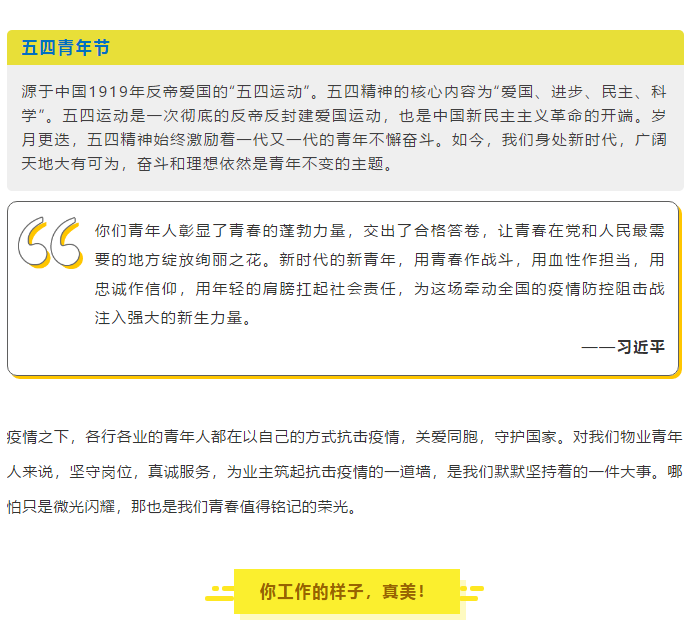 五四青年节

源于中国1919年反帝爱国的“五四运动”。五四精神的核心内容为“爱国、进步、民主、科学”。五四运动是一次彻底的反帝反封建爱国运动，也是中国新民主主义革命的开端。岁月更迭，五四精神始终激励着一代又一代的青年不懈奋斗。如今，我们身处新时代，广阔天地大有可为，奋斗和理想依然是青年不变的主题。

你们青年人彰显了青春的蓬勃力量，交出了合格答卷，让青春在党和人民最需要的地方绽放绚丽之花。新时代的新青年，用青春作战斗，用血性作担当，用忠诚作信仰，用年轻的肩膀扛起社会责任，为这场牵动全国的疫情防控阻击战注入强大的新生力量。

——习近平

疫情之下，各行各业的青年人都在以自己的方式抗击疫情，关爱同胞，守护国家。对我们物业青年人来说，坚守岗位，真诚服务，为业主筑起抗击疫情的一道墙，是我们默默坚持着的一件大事。哪怕只是微光闪耀，那也是我们青春值得铭记的荣光。

你工作的样子，真美！